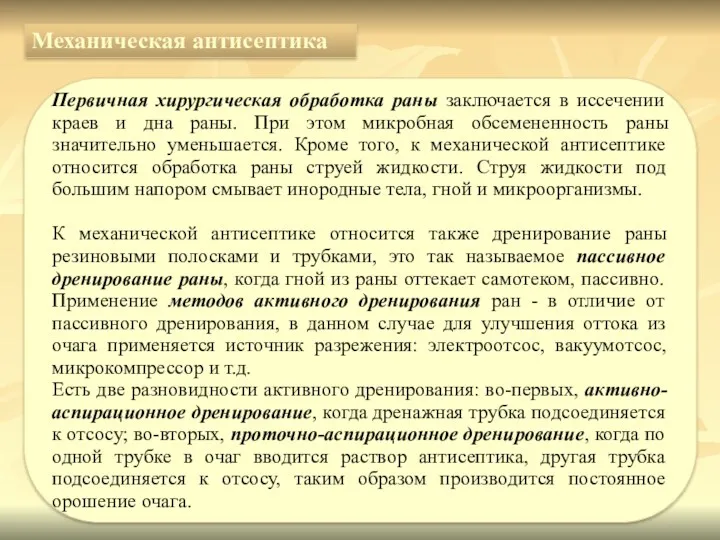 Механическая антисептика

Первичная хирургическая обработка раны заключается в иссечении краев и дна раны. При этом микробная обсемененность раны значительно уменьшается. Кроме того, к механической антисептике относится обработка раны струей жидкости. Струя жидкости под большим напором смывает инородные тела, гной и микроорганизмы.

К механической антисептике относится также дренирование раны резиновыми полосками и трубками, это так называемое пассивное дренирование раны, когда гной из раны оттекает самотеком, пассивно. Применение методов активного дренирования ран - в отличие от пассивного дренирования, в данном случае для улучшения оттока из очага применяется источник разрежения: электроотсос, вакуумотсос, микрокомпрессор и т.д.
Есть две разновидности активного дренирования: во-первых, активно-аспирационное дренирование, когда дренажная трубка подсоединяется к отсосу; во-вторых, проточно-аспирационное дренирование, когда по одной трубке в очаг вводится раствор антисептика, другая трубка подсоединяется к отсосу, таким образом производится постоянное орошение очага.